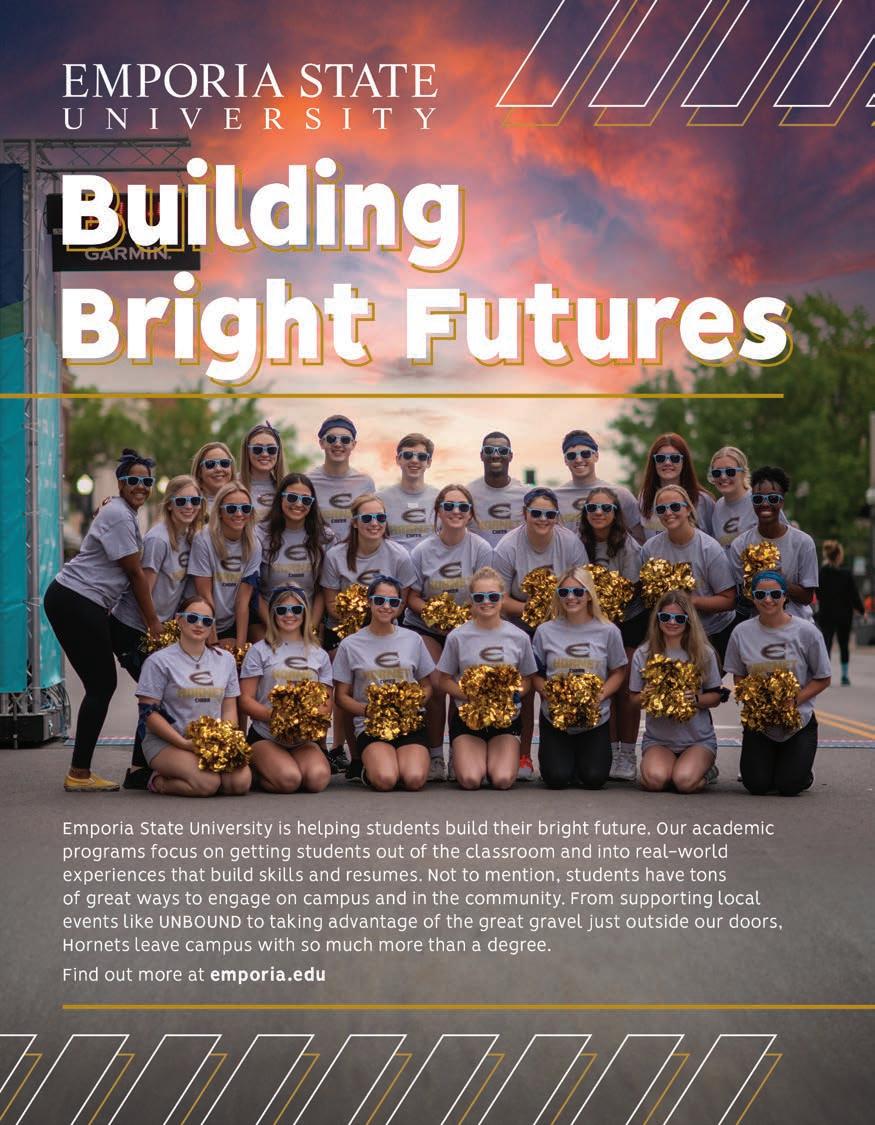 EMPORIA STATE
UNIVERSITY

Building Bright Futures

Emporia State University is helping students build their bright future. Our academic programs focus on getting students out of the classroom and into real-world experiences that build skills and resumes. Not to mention, students have tons of great ways to engage on campus and in the community. From supporting local events like UNBOUND to taking advantage of the great gravel just outside our doors, Hornets leave campus with so much more than a degree.

Find out more at emporia.edu